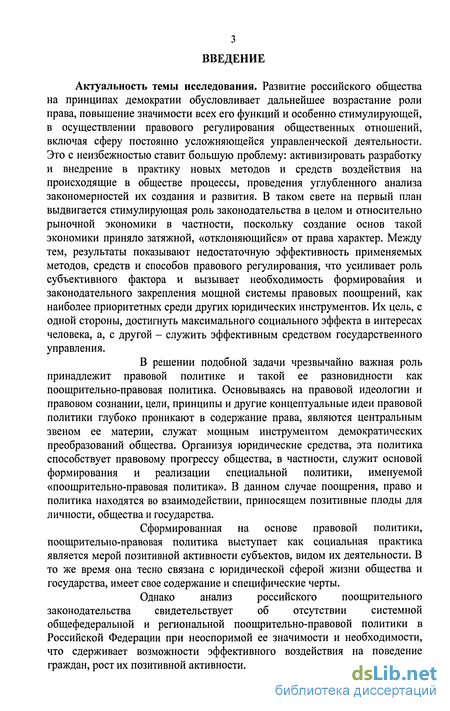 3

ВВЕДЕНИЕ

Актуальность темы исследования. Развитие российского общества на принципах демократии обусловливает дальнейшее возрастание роли права, повышение значимости всех его функций и особенно стимулирующей, в осуществлении правового регулирования общественных отношений, включая сферу постоянно усложняющейся управленческой деятельности. Это с неизбежностью ставит большую проблему: активизировать разработку и внедрение в практику новых методов и средств воздействия на происходящие в обществе процессы, проведения углубленного анализа закономерностей их создания и развития. В таком свете на первый план выдвигается стимулирующая роль законодательства в целом и относительно рыночной экономики в частности, поскольку создание основ такой экономики приняло затяжной, «отклоняющийся» от права характер. Между тем, результаты показывают недостаточную эффективность применяемых методов, средств и способов правового регулирования, что усиливает роль субъективного фактора и вызывает необходимость формирования и законодательного закрепления мощной системы правовых поощрений, как наиболее приоритетных среди других юридических инструментов. Их цель, с одной стороны, достигнуть максимального социального эффекта в интересах человека, а, с другой – служить эффективным средством государственного управления.

В решении подобной задачи чрезвычайно важная роль принадлежит правовой политике и такой ее разновидности как поощрительно-правовая политика. Основываясь на правовой идеологии и правовом сознании, цели, принципы и другие концептуальные идеи правовой политики глубоко проникают в содержание права, являются центральным звеном ее материи, служат мощным инструментом демократических преобразований общества. Организуя юридические средства, эта политика способствует правовому прогрессу общества, в частности, служит основой формирования и реализации специальной политики, именуемой «поощрительно-правовая политика». В данном случае поощрения, право и политика находятся во взаимодействии, приносящем позитивные плоды для личности, общества и государства.

Сформированная на основе правовой политики, поощрительно-правовая политика выступает как социальная практика является мерой позитивной активности субъектов, видом их деятельности. В то же время она тесно связана с юридической сферой жизни общества и государства, имеет свое содержание и специфические черты.

Однако анализ российского поощрительного законодательства свидетельствует об отсутствии системной общефедеральной и региональной поощрительно-правовой политики в Российской Федерации при неоспоримой ее значимости и необходимости, что сдерживает возможности эффективного воздействия на поведение граждан, рост их позитивной активности.

dsLib.net
библиотека диссертаций